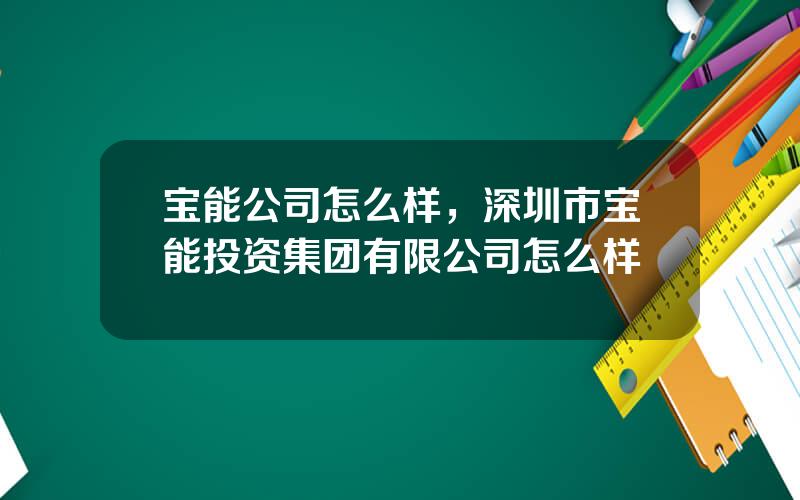 宝能公司怎么样，深圳市宝能投资集团有限公司怎么样